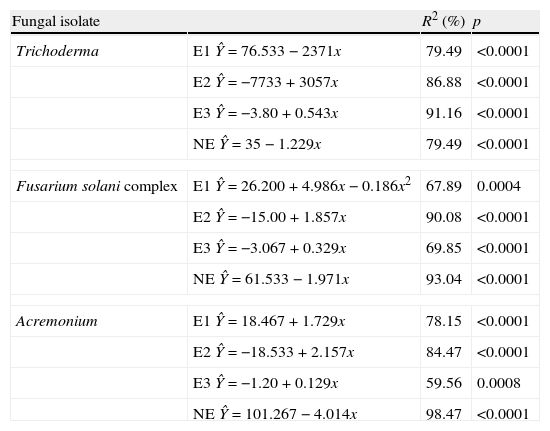 | Fungal isolate | | $R^2$ (%) | p |
|---|---|---|---|
| Trichoderma | E1 $\hat{Y} = 76.533 - 2371x$ | 79.49 | <0.0001 |
| | E2 $\hat{Y} = -7733 + 3057x$ | 86.88 | <0.0001 |
| | E3 $\hat{Y} = -3.80 + 0.543x$ | 91.16 | <0.0001 |
| | NE $\hat{Y} = 35 - 1.229x$ | 79.49 | <0.0001 |
| Fusarium solani complex | E1 $\hat{Y} = 26.200 + 4.986x - 0.186x^2$ | 67.89 | 0.0004 |
| | E2 $\hat{Y} = -15.00 + 1.857x$ | 90.08 | <0.0001 |
| | E3 $\hat{Y} = -3.067 + 0.329x$ | 69.85 | <0.0001 |
| | NE $\hat{Y} = 61.533 - 1.971x$ | 93.04 | <0.0001 |
| Acremonium | E1 $\hat{Y} = 18.467 + 1.729x$ | 78.15 | <0.0001 |
| | E2 $\hat{Y} = -18.533 + 2.157x$ | 84.47 | <0.0001 |
| | E3 $\hat{Y} = -1.20 + 0.129x$ | 59.56 | 0.0008 |
| | NE $\hat{Y} = 101.267 - 4.014x$ | 98.47 | <0.0001 |